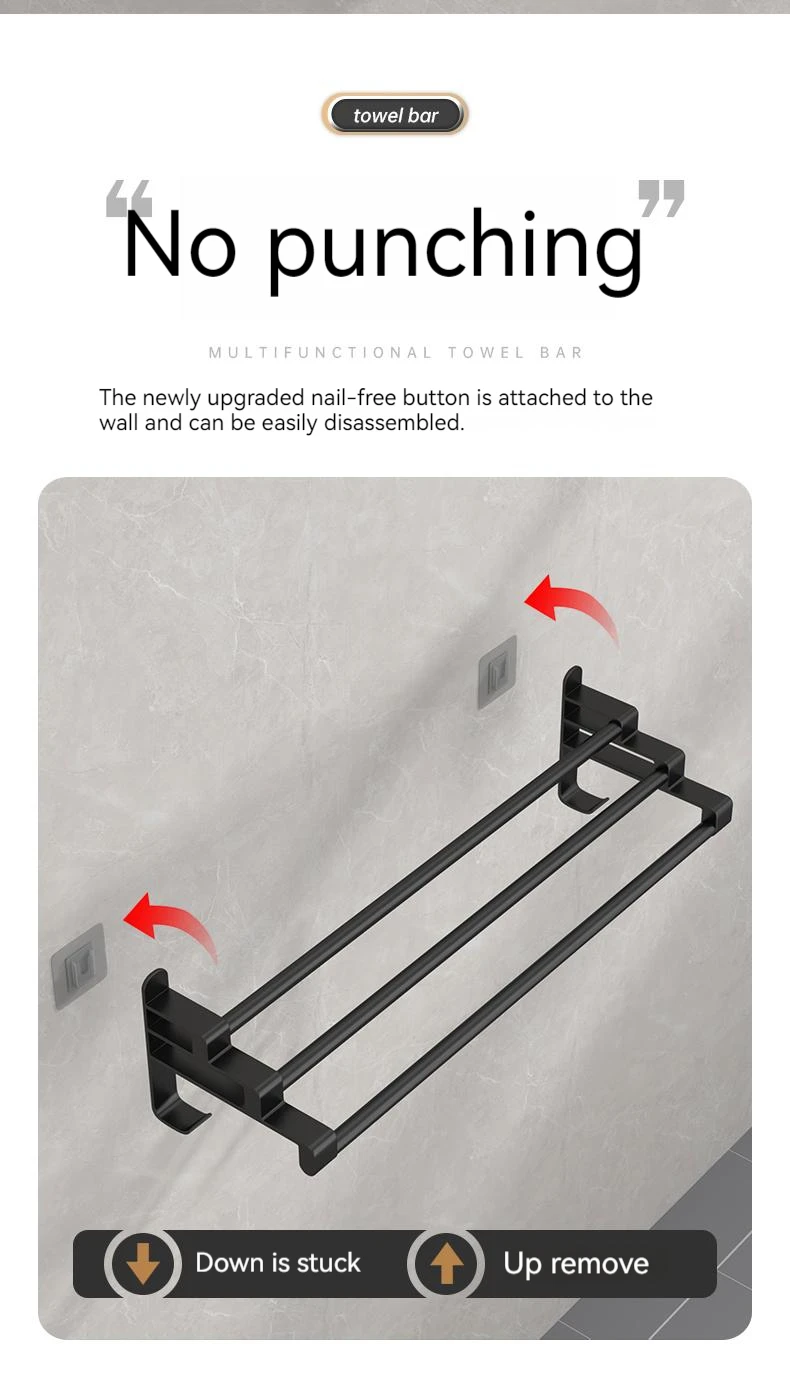 towel bar

"No punching"

MULTIFUNCTIONAL TOWEL BAR

The newly upgraded nail-free button is attached to the wall and can be easily disassembled.

Down is stuck Up remove